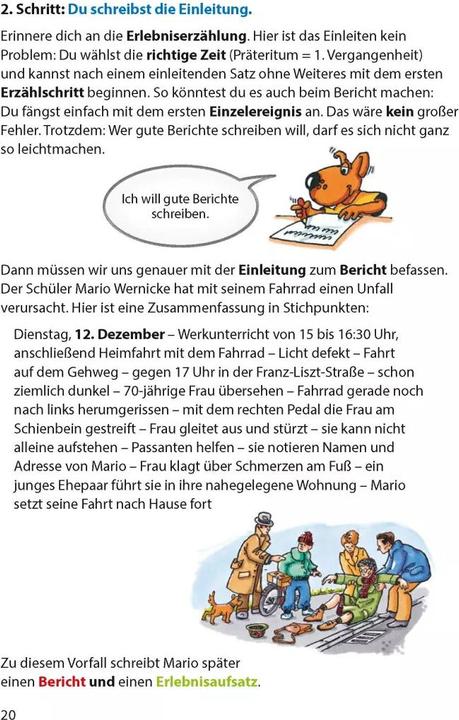 2. Schritt: Du schreibst die Einleitung.

Erinnere dich an die Erlebniserzählung. Hier ist das Einleiten kein Problem: Du wählst die richtige Zeit (Präteritum = 1. Vergangenheit) und kannst nach einem einleitenden Satz ohne Weiteres mit dem ersten Erzählschritt beginnen. So könntest du es auch beim Bericht machen: Du fängst einfach mit dem ersten Einzelereignis an. Das wäre kein großer Fehler. Trotzdem: Wer gute Berichte schreiben will, darf es sich nicht ganz so leichtmachen.

Ich will gute Berichte schreiben.

Dann müssen wir uns genauer mit der Einleitung zum Bericht befassen. Der Schüler Mario Wernicke hat mit seinem Fahrrad einen Unfall verursacht. Hier ist eine Zusammenfassung in Stichpunkten:

Dienstag, 12. Dezember – Werkunterricht von 15 bis 16:30 Uhr, anschließend Heimfahrt mit dem Fahrrad – Licht defekt – Fahrt auf dem Gehweg – gegen 17 Uhr in der Franz-Liszt-Straße – schon ziemlich dunkel – 70-jährige Frau übersehen – Fahrrad gerade noch nach links herumgerissen – mit dem rechten Pedal die Frau am Schienbein gestreift – Frau gleitet aus und stürzt – sie kann nicht alleine aufstehen – Passanten helfen – sie notieren Namen und Adresse von Mario – Frau klagt über Schmerzen am Fuß – ein junges Ehepaar führt sie in ihre nahegelegene Wohnung – Mario setzt seine Fahrt nach Hause fort

Zu diesem Vorfall schreibt Mario später einen Bericht und einen Erlebnisaufsatz.

20